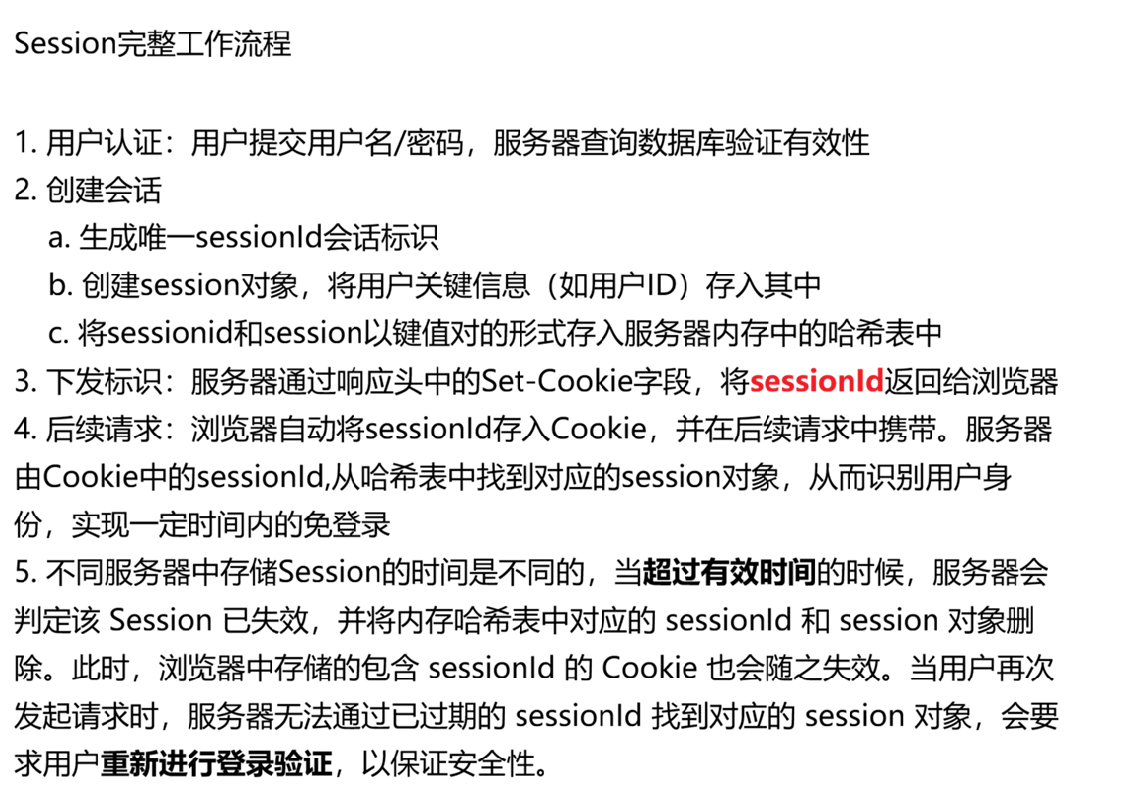 Session完整工作流程

1.用户认证：用户提交用户名/密码，服务器查询数据库验证有效性
2.创建会话
a.生成唯一sessionId会话标识
b.创建session对象，将用户关键信息（如用户ID）存入其中
c.将sessionid和session以键值对的形式存入服务器内存中的哈希表中
3.下发标识：服务器通过响应头中的Set-Cookie字段，将sessionId返回给浏览器
4.后续请求：浏览器自动将sessionId存入Cookie，并在后续请求中携带。服务器由Cookie中的sessionId,从哈希表中找到对应的session对象，从而识别用户身份，实现一定时间内的免登录
5.不同服务器中存储Session的时间是不同的，当超过有效时间的时候，服务器会判定该Session已失效，并将内存哈希表中对应的sessionId和session对象删除。此时，浏览器中存储的包含sessionId的Cookie也会随之失效。当用户再次发起请求时，服务器无法通过已过期的sessionId找到对应的session对象，会要求用户重新进行登录验证，以保证安全性。